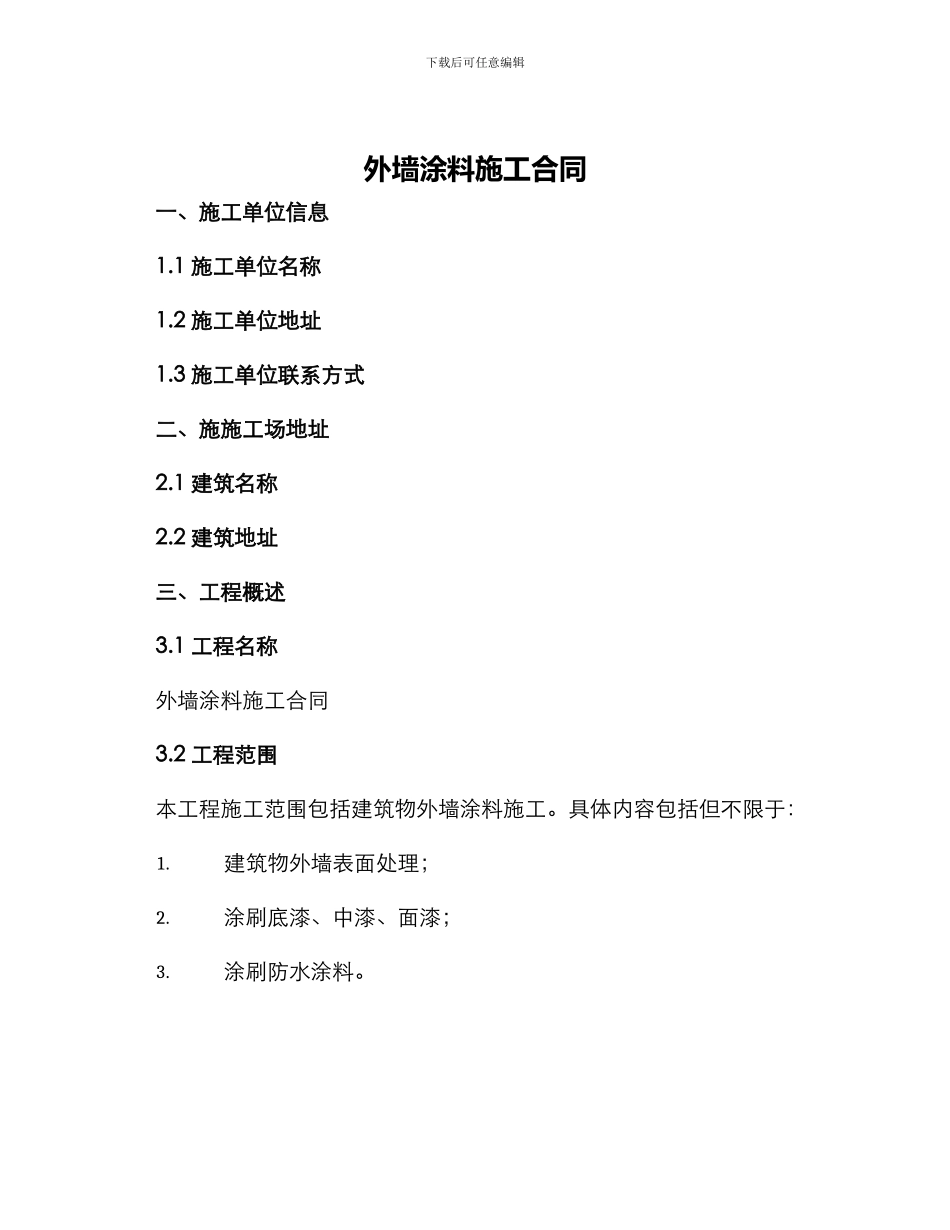 下载后可任意编辑

外墙涂料施工合同

一、施工单位信息

1.1 施工单位名称

1.2 施工单位地址

1.3 施工单位联系方式

二、施施工场地址

2.1 建筑名称

2.2 建筑地址

三、工程概述

3.1 工程名称

外墙涂料施工合同

3.2 工程范围

本工程施工范围包括建筑物外墙涂料施工。具体内容包括但不限于:

1. 建筑物外墙表面处理;

2. 涂刷底漆、中漆、面漆;

3. 涂刷防水涂料。